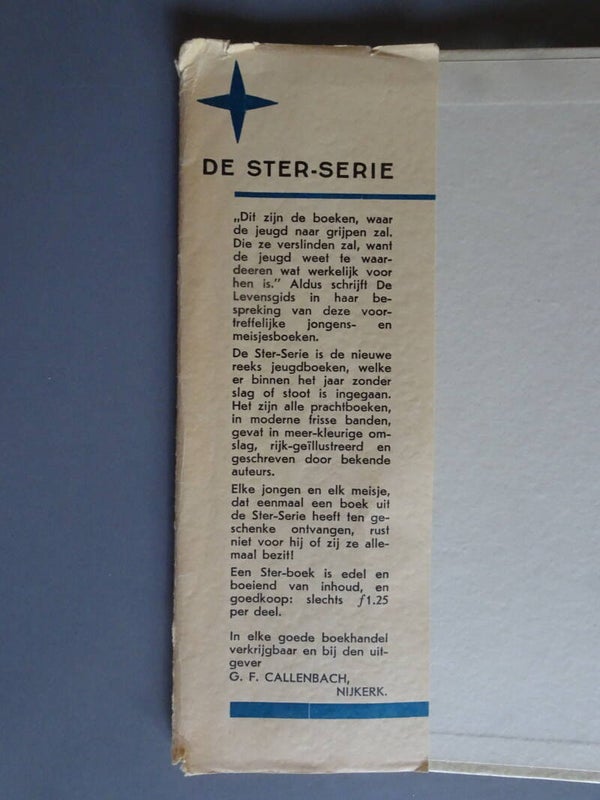 DE STER-SERIE

„Dit zijn de boeken, waar de jeugd naar grijpen zal. Die ze verslinden zal, want de jeugd weet te waardeeren wat werkelijk voor hen is." Aldus schrijft De Levensgids in haar bespreking van deze voortreffelijke jongens- en meisjesboeken.

De Ster-Serie is de nieuwe reeks jeugdboeken, welke er binnen het jaar zonder slag of stoot is ingegaan. Het zijn alle prachtboeken, in moderne frisse banden, gevat in meer-kleurige omslag, rijk-geïllustreerd en geschreven door bekende auteurs.

Elke jongen en elk meisje, dat eenmaal een boek uit de Ster-Serie heeft ten geschenke ontvangen, rust niet voor hij of zij ze allemaal bezit!

Een Ster-boek is edel en boeiend van inhoud, en goedkoop: slechts f1.25 per deel.

In elke goede boekhandel verkrijgbaar en bij den uitgever
G. F. CALLENBACH,
NIJKERK.